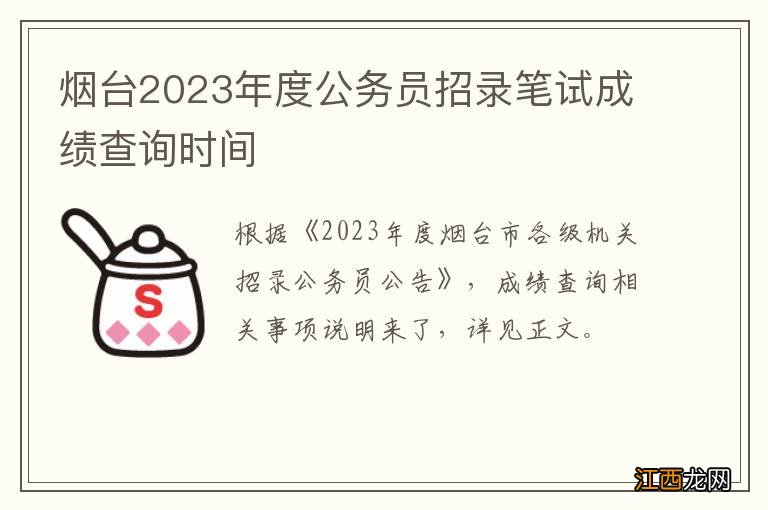 烟台2023年度公务员招录笔试成绩查询时间

S

根据《2023年度烟台市各级机关招录公务员公告》，成绩查询相关事项说明来了，详见正文。

江西龙网